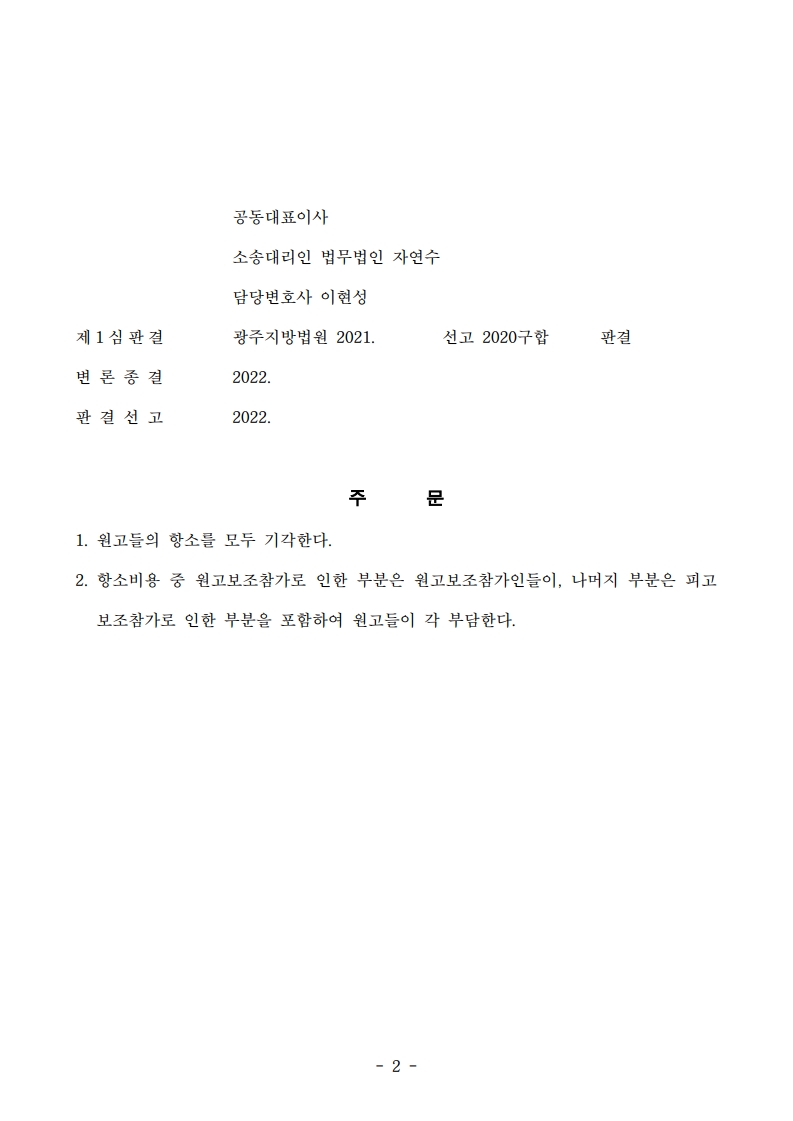 공동대표이사

소송대리인 법무법인 자연수

담당변호사 이현성

제 1 심 판 결　　광주지방법원 2021.　　선고 2020구합　　판결

변 론 종 결　　2022.

판 결 선 고　　2022.

주　　문

1. 원고들의 항소를 모두 기각한다.

2. 항소비용 중 원고보조참가로 인한 부분은 원고보조참가인들이, 나머지 부분은 피고보조참가로 인한 부분을 포함하여 원고들이 각 부담한다.

- 2 -